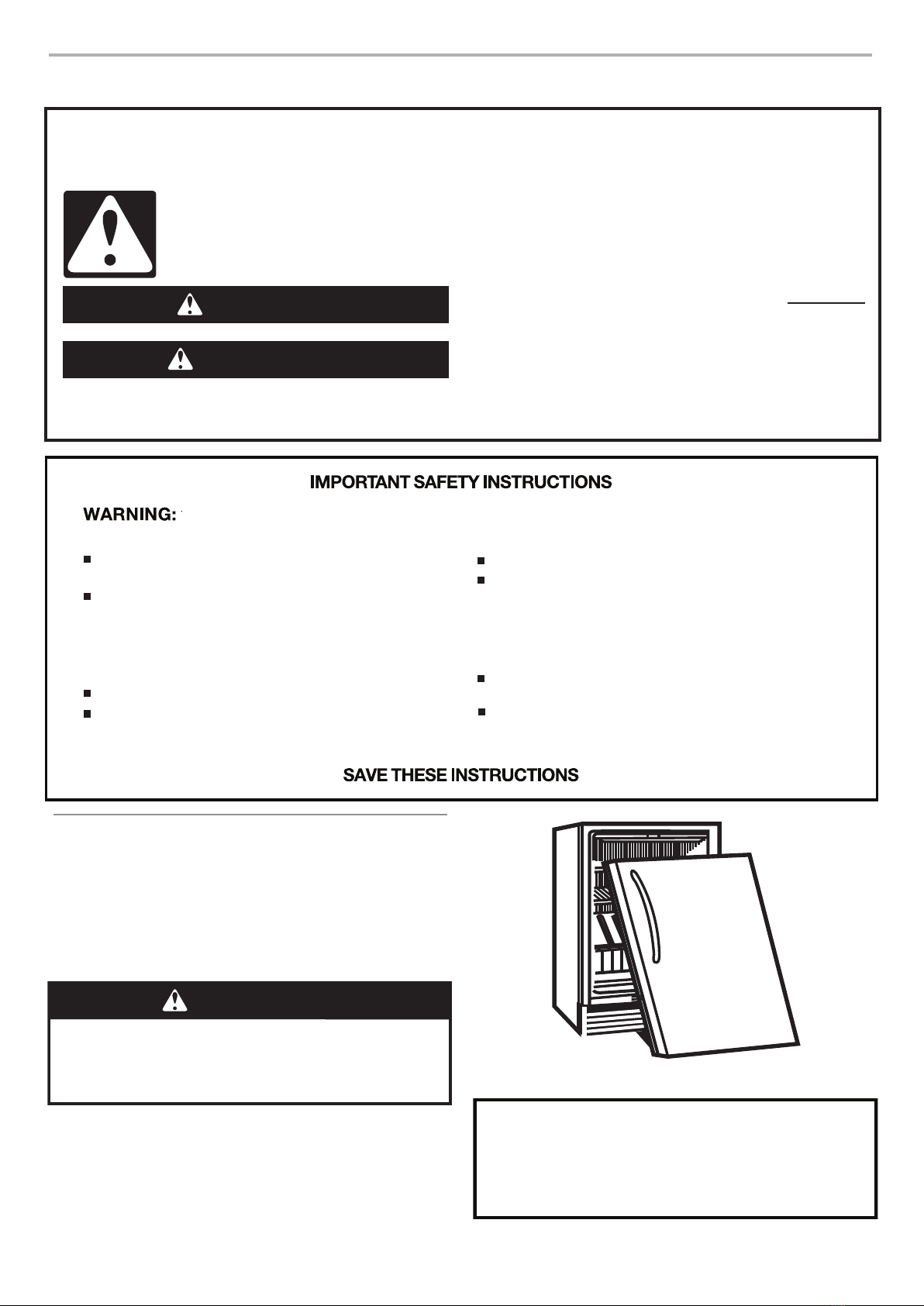 IMPORTANT SAFETY INSTRUCTIONS

WARNING:

SAVE THESE INSTRUCTIONS